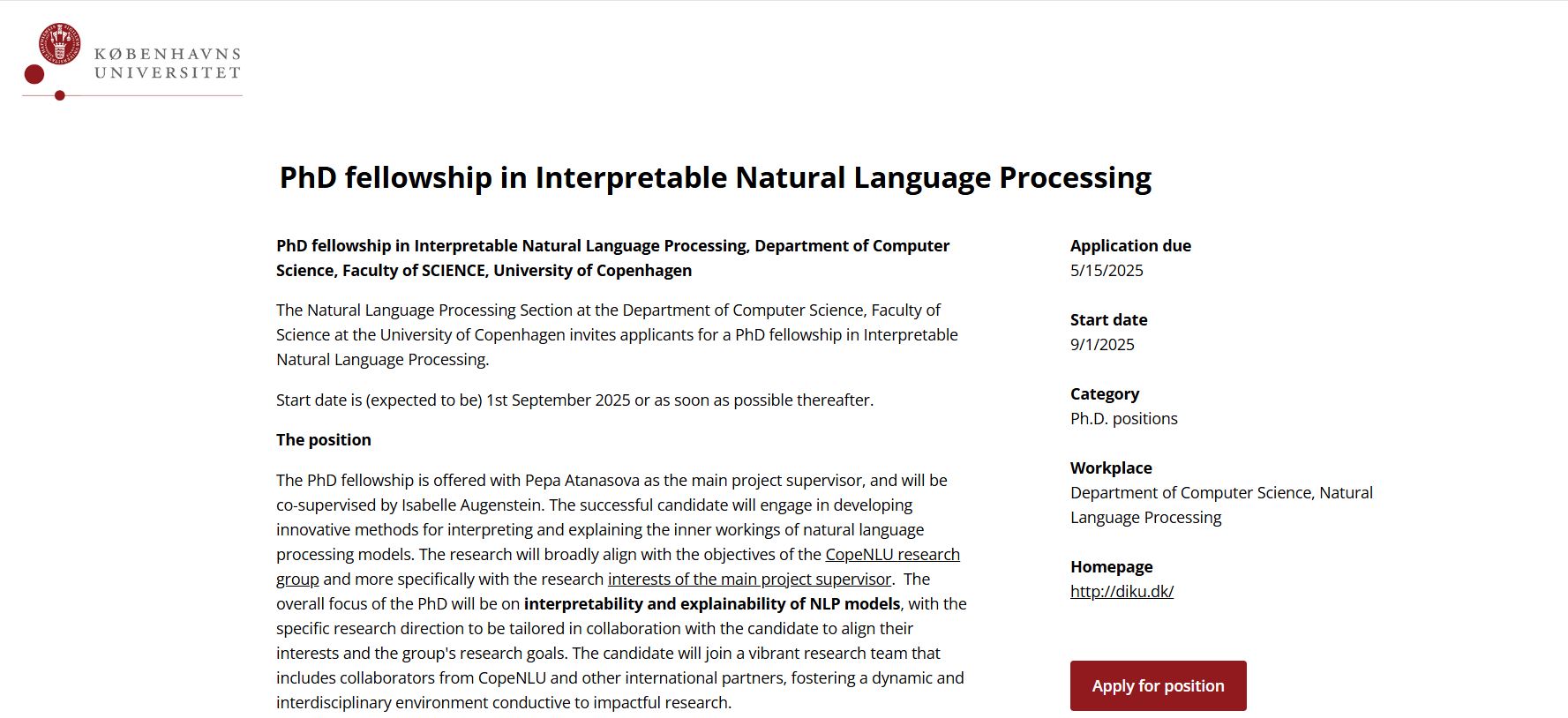 KØBENHAVNS UNIVERSITET

PhD fellowship in Interpretable Natural Language Processing

PhD fellowship in Interpretable Natural Language Processing, Department of Computer Science, Faculty of SCIENCE, University of Copenhagen

The Natural Language Processing Section at the Department of Computer Science, Faculty of Science at the University of Copenhagen invites applicants for a PhD fellowship in Interpretable Natural Language Processing.

Start date is (expected to be) 1st September 2025 or as soon as possible thereafter.

The position

The PhD fellowship is offered with Pepa Atanasova as the main project supervisor, and will be co-supervised by Isabelle Augenstein. The successful candidate will engage in developing innovative methods for interpreting and explaining the inner workings of natural language processing models. The research will broadly align with the objectives of the CopeNLU research group and more specifically with the research interests of the main project supervisor. The overall focus of the PhD will be on interpretability and explainability of NLP models, with the specific research direction to be tailored in collaboration with the candidate to align their interests and the group's research goals. The candidate will join a vibrant research team that includes collaborators from CopeNLU and other international partners, fostering a dynamic and interdisciplinary environment conductive to impactful research.

Application due
5/15/2025

Start date
9/1/2025

Category
Ph.D. positions

Workplace
Department of Computer Science, Natural Language Processing

Homepage
http://diku.dk/

Apply for position